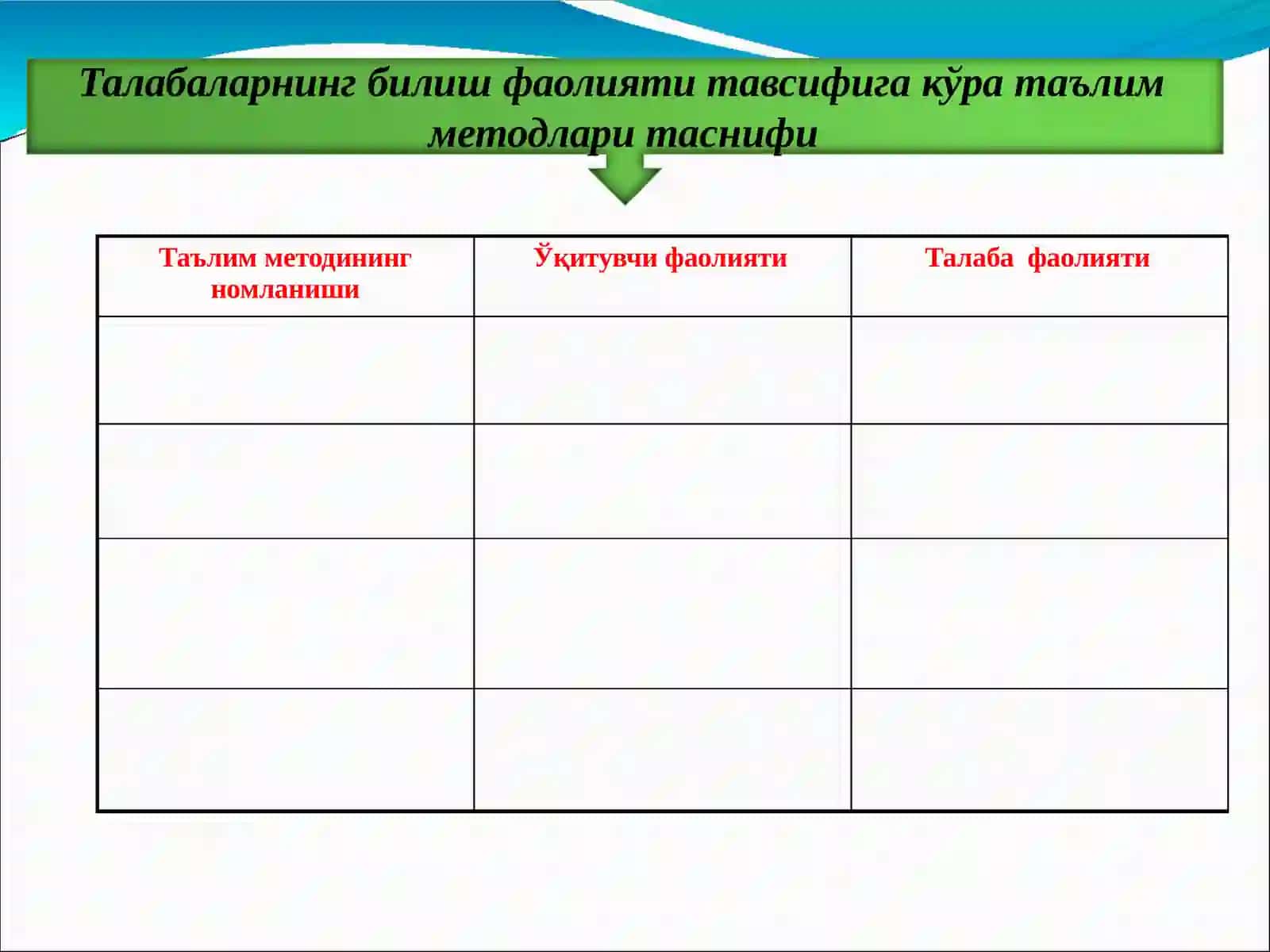 Талабаларнинг билиш фаолияти тавсифига кўра таълим методлари таснифи

| Таълим методининг номланиши | Ўқитувчи фаолияти | Талаба фаолияти |
|---|---|---|
| | | |
| | | |
| | | |
| | | |